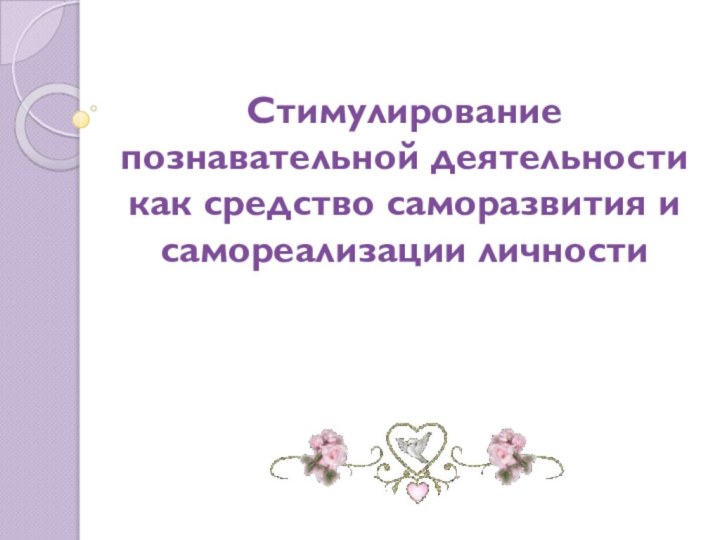 Стимулирование познавательной деятельности как средство саморазвития и самореализации личности